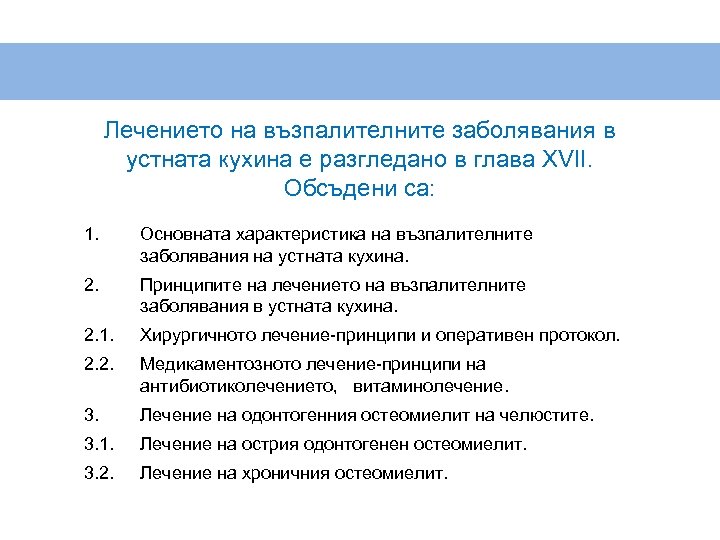 Лечението на възпалителните заболявания в устната кухина е разгледано в глава XVII. Обсъдени са:

1. Основната характеристика на възпалителните заболявания на устната кухина.

2. Принципите на лечението на възпалителните заболявания в устната кухина.

2.1. Хирургичното лечение-принципи и оперативен протокол.

2.2. Медикаментозното лечение-принципи на антибиотиколечението, витаминолечение.

3. Лечение на одонтогенния остеомиелит на челюстите.

3.1. Лечение на острия одонтогенен остеомиелит.

3.2. Лечение на хроничния остеомиелит.